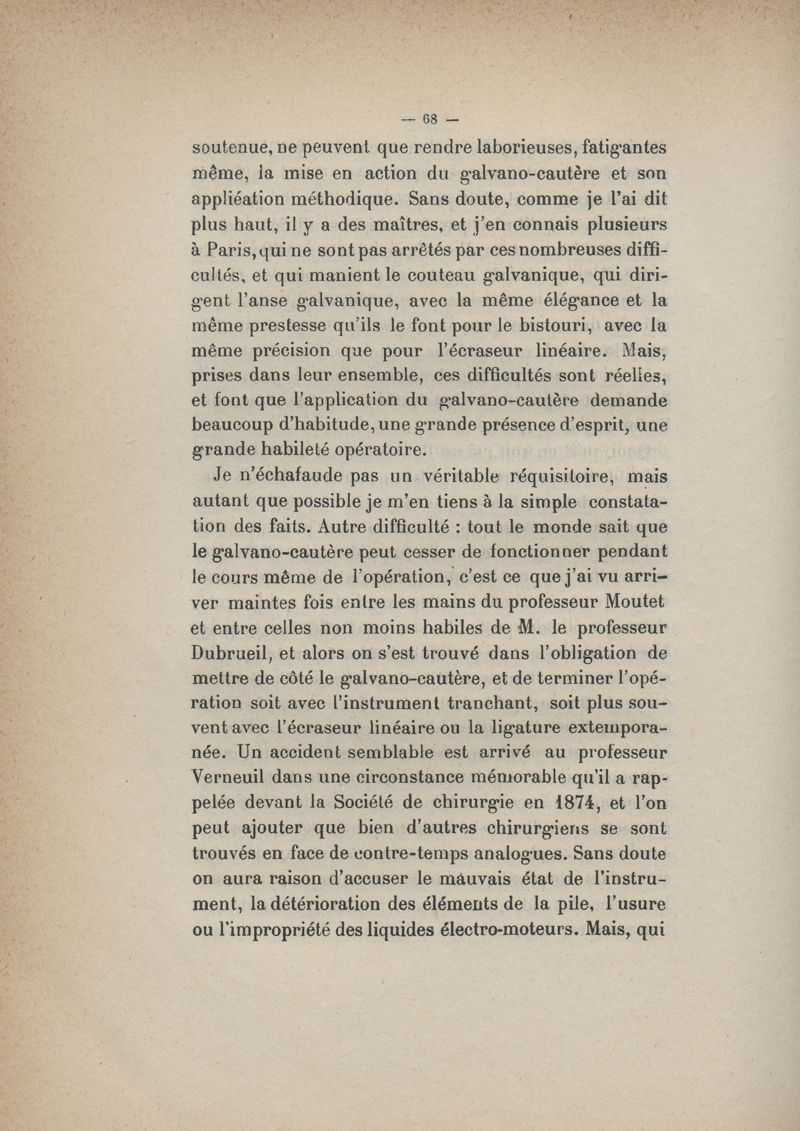 — 68 —

soutenue, ne peuvent que rendre laborieuses, fatigantes même, la mise en action du galvano-cautère et son appliéation méthodique. Sans doute, comme je l'ai dit plus haut, il y a des maîtres, et j'en connais plusieurs à Paris, qui ne sont pas arrêtés par ces nombreuses difficultés, et qui manient le couteau galvanique, qui dirigent l'anse galvanique, avec la même élégance et la même prestesse qu'ils le font pour le bistouri, avec la même précision que pour l'écraseur linéaire. Mais, prises dans leur ensemble, ces difficultés sont réelles, et font que l'application du galvano-cautère demande beaucoup d'habitude, une grande présence d'esprit, une grande habileté opératoire.

Je n'échafaude pas un véritable réquisitoire, mais autant que possible je m'en tiens à la simple constatation des faits. Autre difficulté : tout le monde sait que le galvano-cautère peut cesser de fonctionner pendant le cours même de l'opération, c'est ce que j'ai vu arriver maintes fois entre les mains du professeur Moutet et entre celles non moins habiles de M. le professeur Dubrueil, et alors on s'est trouvé dans l'obligation de mettre de côté le galvano-cautère, et de terminer l'opération soit avec l'instrument tranchant, soit plus souvent avec l'écraseur linéaire ou la ligature extemporanée. Un accident semblable est arrivé au professeur Verneuil dans une circonstance mémorable qu'il a rappelée devant la Société de chirurgie en 1874, et l'on peut ajouter que bien d'autres chirurgiens se sont trouvés en face de contre-temps analogues. Sans doute on aura raison d'accuser le mauvais état de l'instrument, la détérioration des éléments de la pile, l'usure ou l'impropriété des liquides électro-moteurs. Mais, qui